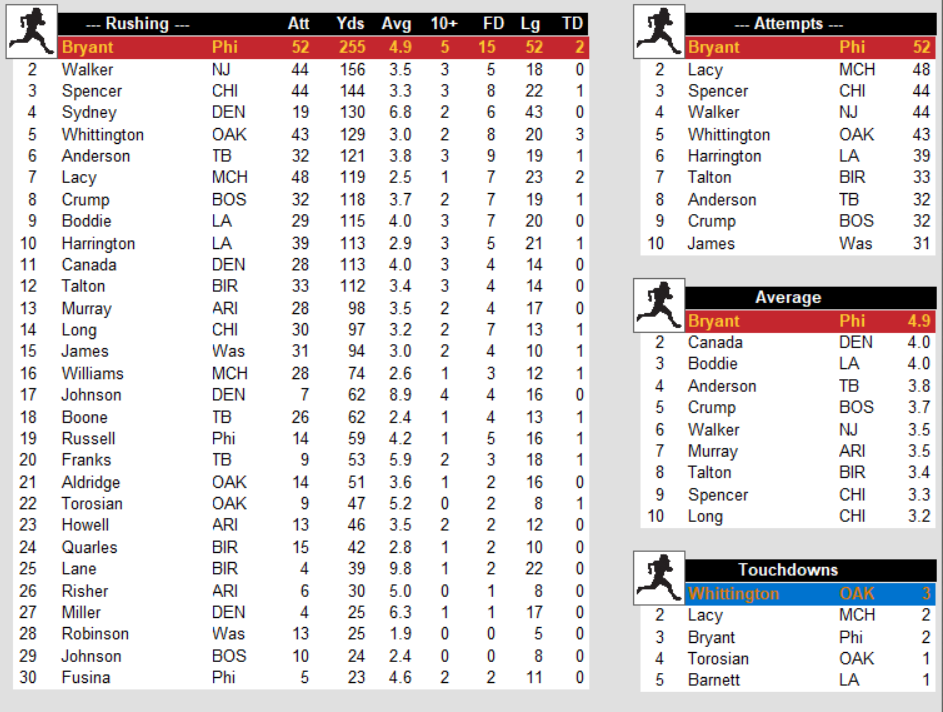 | | --- Rushing --- | | Att | Yds | Avg | 10+ | FD | Lg | TD |
|---|---|---|---|---|---|---|---|---|---|
| | Bryant | Phi | 52 | 255 | 4.9 | 5 | 15 | 52 | 2 |
| 2 | Walker | NJ | 44 | 156 | 3.5 | 3 | 5 | 18 | 0 |
| 3 | Spencer | CHI | 44 | 144 | 3.3 | 3 | 8 | 22 | 1 |
| 4 | Sydney | DEN | 19 | 130 | 6.8 | 2 | 6 | 43 | 0 |
| 5 | Whittington | OAK | 43 | 129 | 3.0 | 2 | 8 | 20 | 3 |
| 6 | Anderson | TB | 32 | 121 | 3.8 | 3 | 9 | 19 | 1 |
| 7 | Lacy | MCH | 48 | 119 | 2.5 | 1 | 7 | 23 | 2 |
| 8 | Crump | BOS | 32 | 118 | 3.7 | 2 | 7 | 19 | 1 |
| 9 | Boddie | LA | 29 | 115 | 4.0 | 3 | 7 | 20 | 0 |
| 10 | Harrington | LA | 39 | 113 | 2.9 | 3 | 5 | 21 | 1 |
| 11 | Canada | DEN | 28 | 113 | 4.0 | 3 | 4 | 14 | 0 |
| 12 | Talton | BIR | 33 | 112 | 3.4 | 3 | 4 | 14 | 0 |
| 13 | Murray | ARI | 28 | 98 | 3.5 | 2 | 4 | 17 | 0 |
| 14 | Long | CHI | 30 | 97 | 3.2 | 2 | 7 | 13 | 1 |
| 15 | James | Was | 31 | 94 | 3.0 | 2 | 4 | 10 | 1 |
| 16 | Williams | MCH | 28 | 74 | 2.6 | 1 | 3 | 12 | 1 |
| 17 | Johnson | DEN | 7 | 62 | 8.9 | 4 | 4 | 16 | 0 |
| 18 | Boone | TB | 26 | 62 | 2.4 | 1 | 4 | 13 | 1 |
| 19 | Russell | Phi | 14 | 59 | 4.2 | 1 | 5 | 16 | 1 |
| 20 | Franks | TB | 9 | 53 | 5.9 | 2 | 3 | 18 | 1 |
| 21 | Aldridge | OAK | 14 | 51 | 3.6 | 1 | 2 | 16 | 0 |
| 22 | Torosian | OAK | 9 | 47 | 5.2 | 0 | 2 | 8 | 1 |
| 23 | Howell | ARI | 13 | 46 | 3.5 | 2 | 2 | 12 | 0 |
| 24 | Quarles | BIR | 15 | 42 | 2.8 | 1 | 2 | 10 | 0 |
| 25 | Lane | BIR | 4 | 39 | 9.8 | 1 | 2 | 22 | 0 |
| 26 | Risher | ARI | 6 | 30 | 5.0 | 0 | 1 | 8 | 0 |
| 27 | Miller | DEN | 4 | 25 | 6.3 | 1 | 1 | 17 | 0 |
| 28 | Robinson | Was | 13 | 25 | 1.9 | 0 | 0 | 5 | 0 |
| 29 | Johnson | BOS | 10 | 24 | 2.4 | 0 | 0 | 8 | 0 |
| 30 | Fusina | Phi | 5 | 23 | 4.6 | 2 | 2 | 11 | 0 |

| | --- Attempts --- | | |
|---|---|---|---|
| | Bryant | Phi | 52 |
| 2 | Lacy | MCH | 48 |
| 3 | Spencer | CHI | 44 |
| 4 | Walker | NJ | 44 |
| 5 | Whittington | OAK | 43 |
| 6 | Harrington | LA | 39 |
| 7 | Talton | BIR | 33 |
| 8 | Anderson | TB | 32 |
| 9 | Crump | BOS | 32 |
| 10 | James | Was | 31 |

| | Average | | |
|---|---|---|---|
| | Bryant | Phi | 4.9 |
| 2 | Canada | DEN | 4.0 |
| 3 | Boddie | LA | 4.0 |
| 4 | Anderson | TB | 3.8 |
| 5 | Crump | BOS | 3.7 |
| 6 | Walker | NJ | 3.5 |
| 7 | Murray | ARI | 3.5 |
| 8 | Talton | BIR | 3.4 |
| 9 | Spencer | CHI | 3.3 |
| 10 | Long | CHI | 3.2 |

| | Touchdowns | | |
|---|---|---|---|
| | Whittington | OAK | 3 |
| 2 | Lacy | MCH | 2 |
| 3 | Bryant | Phi | 2 |
| 4 | Torosian | OAK | 1 |
| 5 | Barnett | LA | 1 |